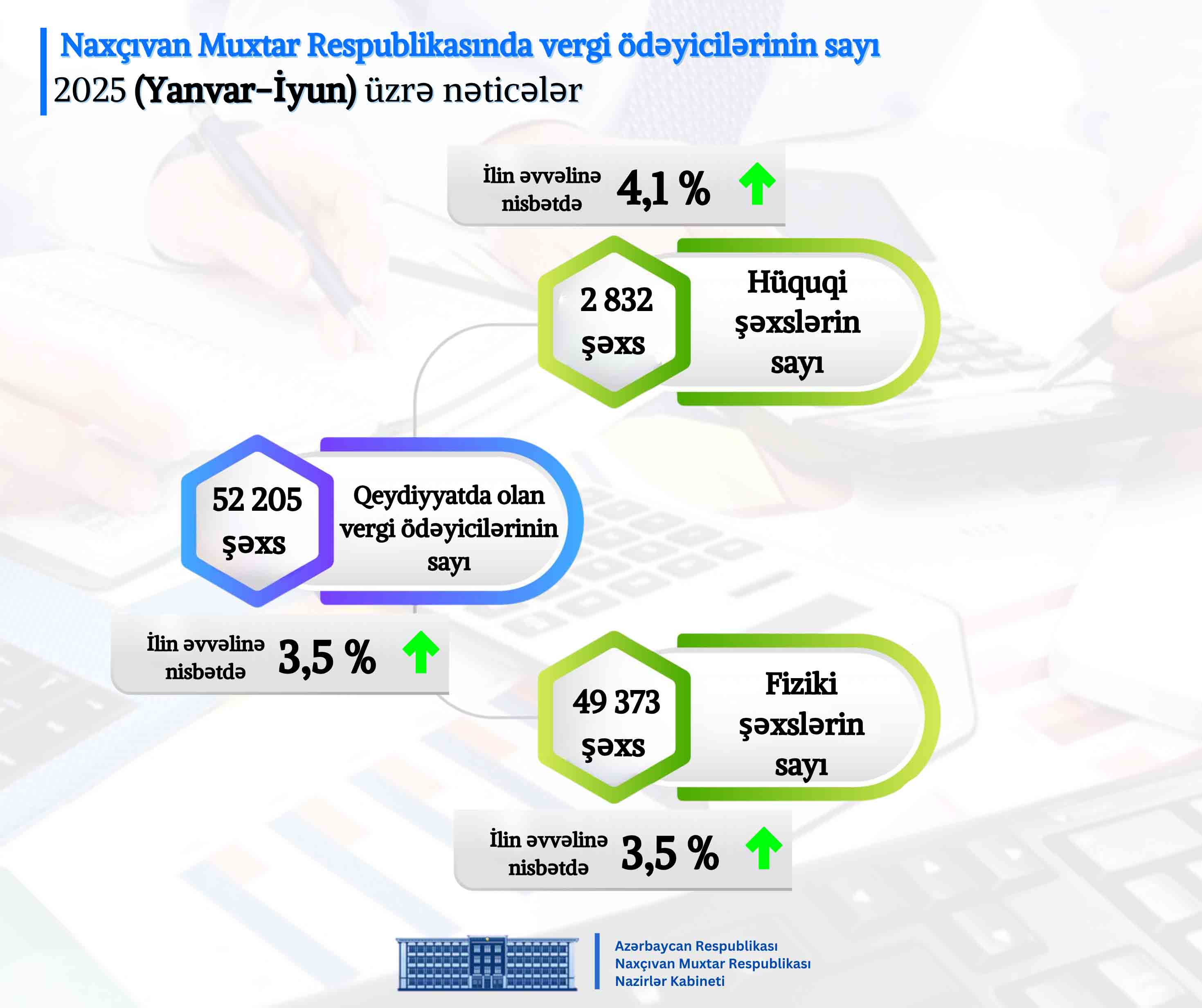 Naxçıvan Muxtar Respublikasında vergi ödəyicilərinin sayı
2025 (Yanvar–İyun) üzrə nəticələr

İlin əvvəlinə nisbətdə 4,1 %

2 832 şəxs

Hüquqi şəxslərin sayı

52 205 şəxs

Qeydiyyatda olan vergi ödəyicilərinin sayı

İlin əvvəlinə nisbətdə 3,5 %

49 373 şəxs

Fiziki şəxslərin sayı

İlin əvvəlinə nisbətdə 3,5 %

Azərbaycan Respublikası
Naxçıvan Muxtar Respublikası
Nazirlər Kabineti